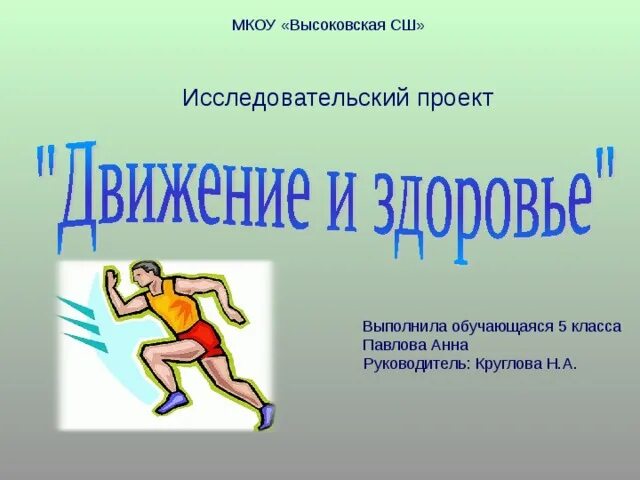 МКОУ «Высоковская СШ»

Исследовательский проект

"Движение и здоровье"

Выполнила обучающаяся 5 класса
Павлова Анна
Руководитель: Круглова Н.А.